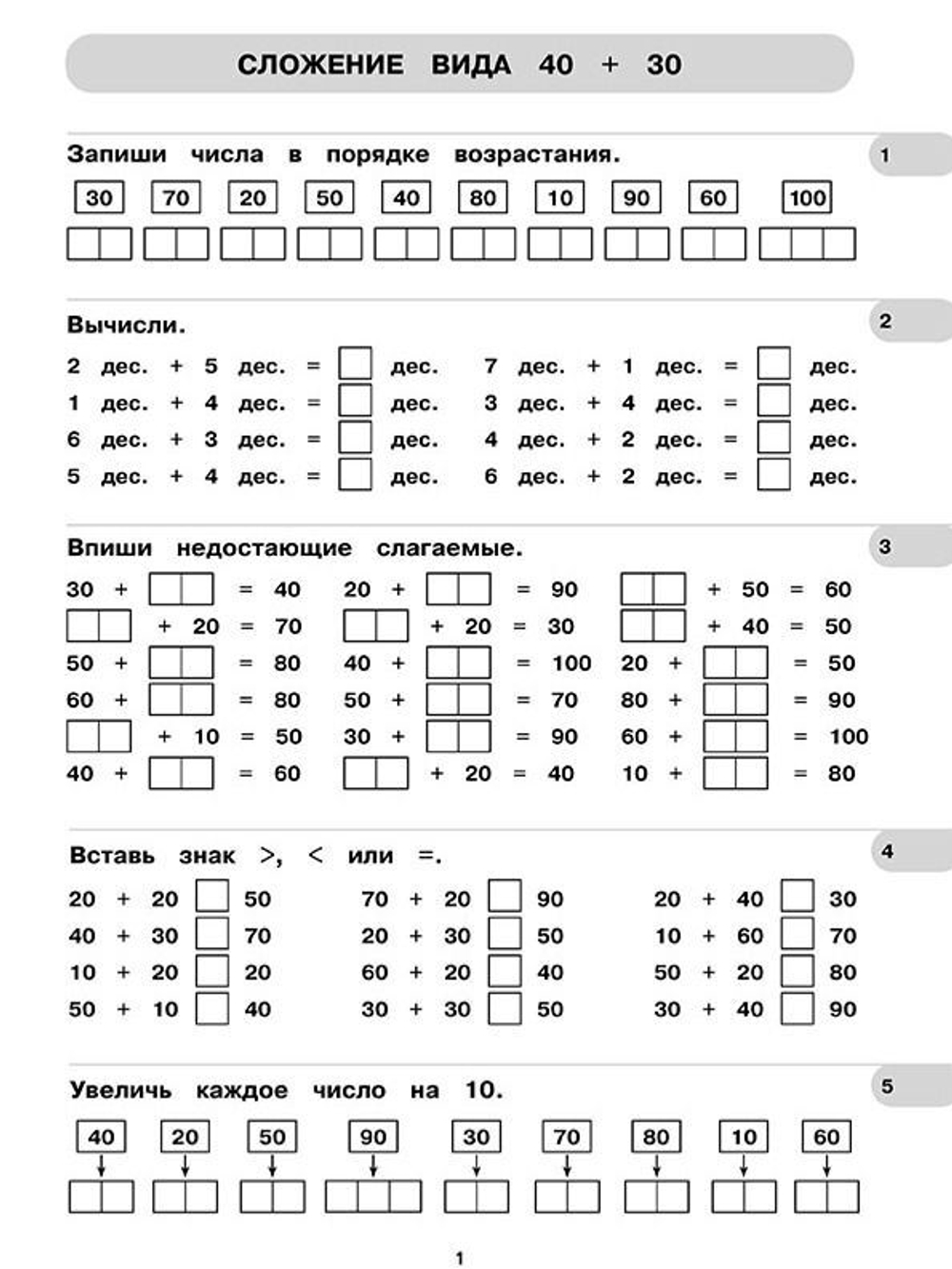 СЛОЖЕНИЕ ВИДА 40 + 30

Запиши числа в порядке возрастания.

1

30 70 20 50 40 80 10 90 60 100

Вычисли.

2

2 дес. + 5 дес. = дес.
1 дес. + 4 дес. = дес.
6 дес. + 3 дес. = дес.
5 дес. + 4 дес. = дес.

7 дес. + 1 дес. = дес.
3 дес. + 4 дес. = дес.
4 дес. + 2 дес. = дес.
6 дес. + 2 дес. = дес.

Впиши недостающие слагаемые.

3

30 + = 40
+ 20 = 70
50 + = 80
60 + = 80
+ 10 = 50
40 + = 60

20 + = 90
+ 20 = 30
40 + = 100
50 + = 70
30 + = 90
+ 20 = 40

+ 50 = 60
+ 40 = 50
20 + = 50
80 + = 90
60 + = 100
10 + = 80

Вставь знак >, < или =.

4

20 + 20 50
40 + 30 70
10 + 20 20
50 + 10 40

70 + 20 90
20 + 30 50
60 + 20 40
30 + 30 50

20 + 40 30
10 + 60 70
50 + 20 80
30 + 40 90

Увеличь каждое число на 10.

5

40 20 50 90 30 70 80 10 60

1